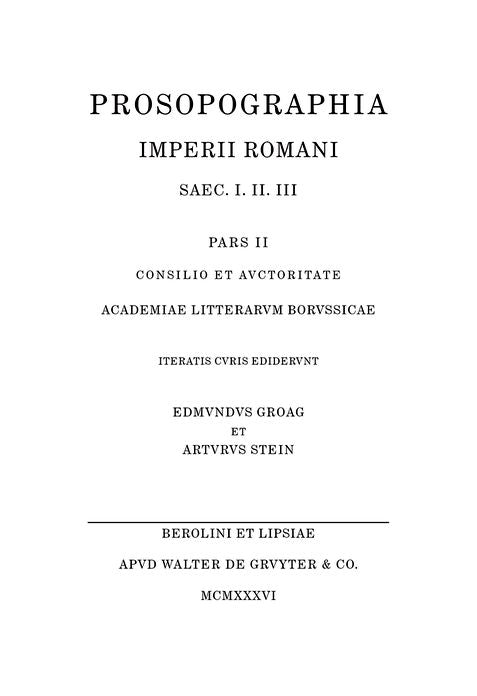 PROSOPOGRAPHIA

IMPERII ROMANI

SAEC. I. II. III

PARS II

CONSILIO ET AVCTORITATE

ACADEMIAE LITTERARVM BORVSSICAE

ITERATIS CVRIS EDIDERVNT

EDMVNDVS GROAG
ET
ARTVRVS STEIN

BEROLINI ET LIPSIAE

APVD WALTER DE GRVYTER & CO.

MCMXXXVI